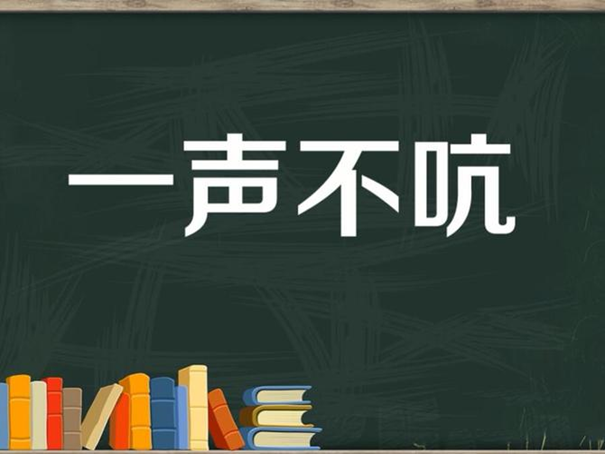 一声不吭